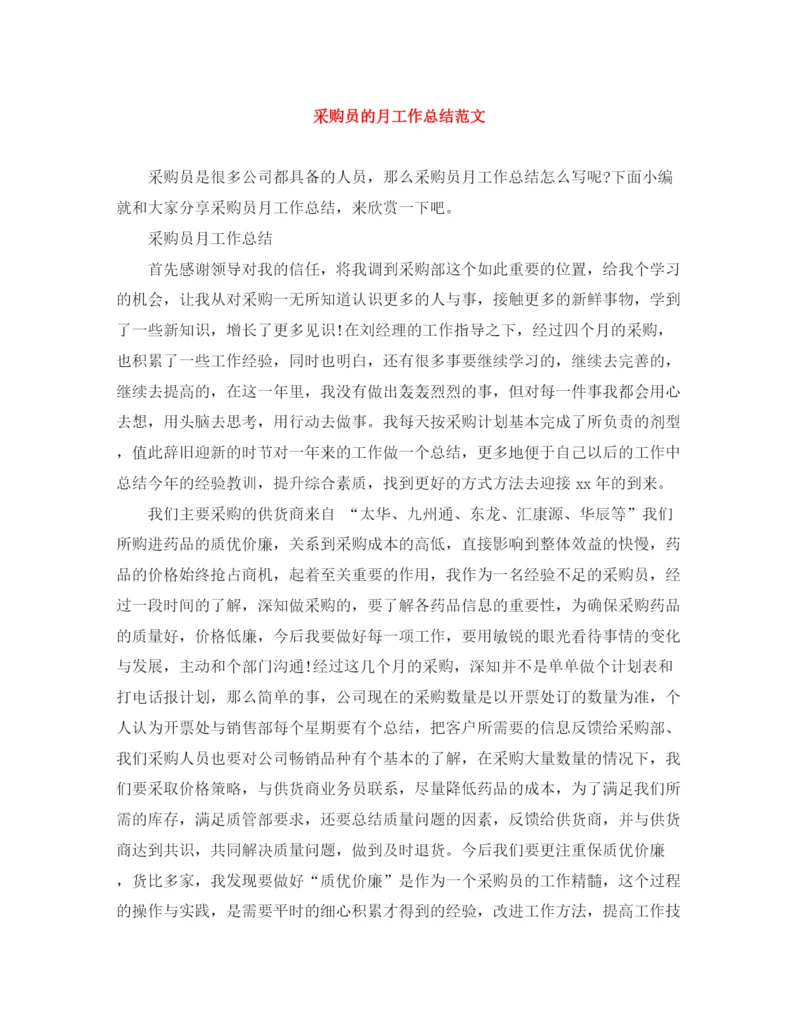 采购员的月工作总结范文

采购员是很多公司都具备的人员，那么采购员月工作总结怎么写呢?下面小编就和大家分享采购员月工作总结，来欣赏一下吧。

采购员月工作总结

首先感谢领导对我的信任，将我调到采购部这个如此重要的位置，给我个学习的机会，让我从对采购一无所知道认识更多的人与事，接触更多的新鲜事物，学到了一些新知识，增长了更多见识!在刘经理的工作指导之下，经过四个月的采购，也积累了一些工作经验，同时也明白，还有很多事要继续学习的，继续去完善的，继续去提高的，在这一年里，我没有做出轰轰烈烈的事，但对每一件事我都会用心去想，用头脑去思考，用行动去做事。我每天按采购计划基本完成了所负责的剂型，值此辞旧迎新的时节对一年来的工作做一个总结，更多地便于自己以后的工作中总结今年的经验教训，提升综合素质，找到更好的方式方法去迎接xx年的到来。

我们主要采购的供货商来自 “太华、九州通、东龙、汇康源、华辰等”我们所购进药品的质优价廉，关系到采购成本的高低，直接影响到整体效益的快慢，药品的价格始终抢占商机，起着至关重要的作用，我作为一名经验不足的采购员，经过一段时间的了解，深知做采购的，要了解各药品信息的重要性，为确保采购药品的质量好，价格低廉，今后我要做好每一项工作，要用敏锐的眼光看待事情的变化与发展，主动和个部门沟通!经过这几个月的采购，深知并不是单单做个计划表和打电话报计划，那么简单的事，公司现在的采购数量是以开票处订的数量为准，个人认为开票处与销售部每个星期要有个总结，把客户所需要的信息反馈给采购部、我们采购人员也要对公司畅销品种有个基本的了解，在采购大量数量的情况下，我们要采取价格策略，与供货商业务员联系，尽量降低药品的成本，为了满足我们所需的库存，满足质管部要求，还要总结质量问题的因素，反馈给供货商，并与供货商达到共识，共同解决质量问题，做到及时退货。今后我们要更注重保质优价廉，货比多家，我发现要做好“质优价廉”是作为一个采购员的工作精髓，这个过程的操作与实践，是需要平时的细心积累才得到的经验，改进工作方法，提高工作技